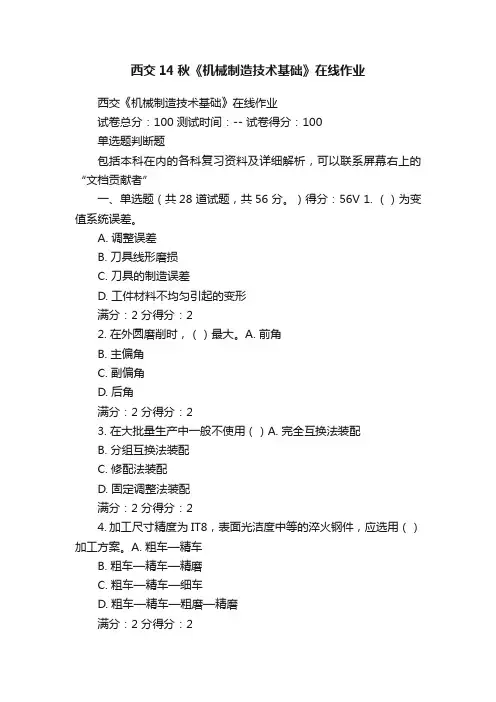 西交 14 秋《机械制造技术基础》在线作业

西交《机械制造技术基础》在线作业

试卷总分：100 测试时间：-- 试卷得分：100

单选题判断题

包括本科在内的各科复习资料及详细解析，可以联系屏幕右上的“文档贡献者”

一、单选题（共 28 道试题，共 56 分。）得分：56V 1.（ ）为变值系统误差。

A. 调整误差

B. 刀具线形磨损

C. 刀具的制造误差

D. 工件材料不均匀引起的变形

满分：2 分得分：2

2. 在外圆磨削时，（ ）最大。A. 前角

B. 主偏角

C. 副偏角

D. 后角

满分：2 分得分：2

3. 在大批量生产中一般不使用（ ）A. 完全互换法装配

B. 分组互换法装配

C. 修配法装配

D. 固定调整法装配

满分：2 分得分：2

4. 加工尺寸精度为 IT8，表面光洁度中等的淬火钢件，应选用（ ）加工方案。A. 粗车—精车

B. 粗车—精车—精磨

C. 粗车—精车—细车

D. 粗车—精车—粗磨—精磨

满分：2 分得分：2